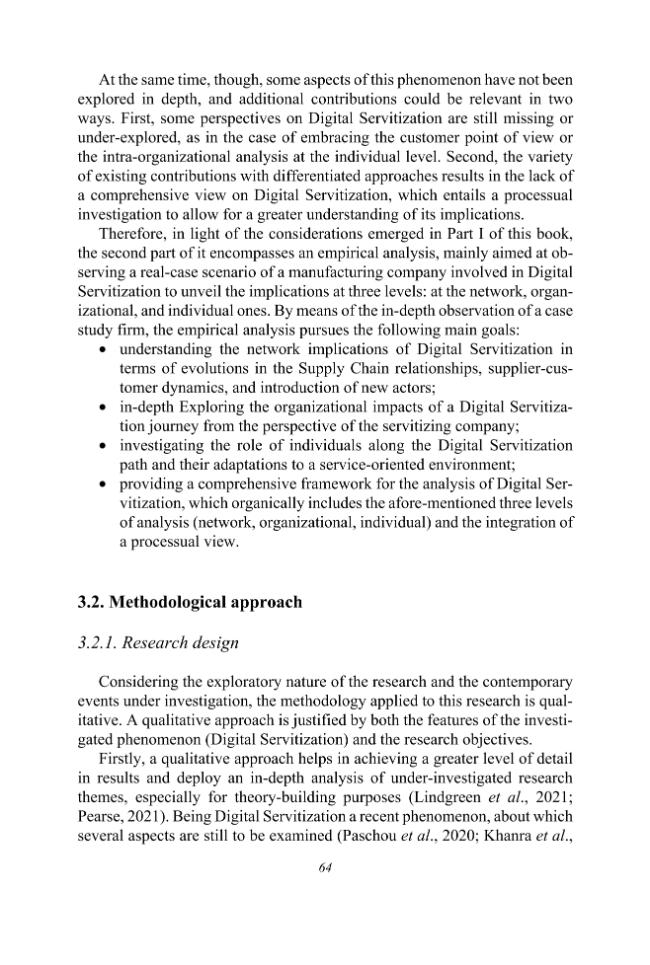 At the same time, though, some aspects of this phenomenon have not been explored in depth, and additional contributions could be relevant in two ways. First, some perspectives on Digital Servitization are still missing or under-explored, as in the case of embracing the customer point of view or the intra-organizational analysis at the individual level. Second, the variety of existing contributions with differentiated approaches results in the lack of a comprehensive view on Digital Servitization, which entails a processual investigation to allow for a greater understanding of its implications.

Therefore, in light of the considerations emerged in Part I of this book, the second part of it encompasses an empirical analysis, mainly aimed at observing a real-case scenario of a manufacturing company involved in Digital Servitization to unveil the implications at three levels: at the network, organizational, and individual ones. By means of the in-depth observation of a case study firm, the empirical analysis pursues the following main goals:
• understanding the network implications of Digital Servitization in terms of evolutions in the Supply Chain relationships, supplier-customer dynamics, and introduction of new actors;
• in-depth Exploring the organizational impacts of a Digital Servitization journey from the perspective of the servitizing company;
• investigating the role of individuals along the Digital Servitization path and their adaptations to a service-oriented environment;
• providing a comprehensive framework for the analysis of Digital Servitization, which organically includes the afore-mentioned three levels of analysis (network, organizational, individual) and the integration of a processual view.

3.2. Methodological approach

3.2.1. Research design

Considering the exploratory nature of the research and the contemporary events under investigation, the methodology applied to this research is qualitative. A qualitative approach is justified by both the features of the investigated phenomenon (Digital Servitization) and the research objectives.

Firstly, a qualitative approach helps in achieving a greater level of detail in results and deploy an in-depth analysis of under-investigated research themes, especially for theory-building purposes (Lindgreen et al., 2021; Pearse, 2021). Being Digital Servitization a recent phenomenon, about which several aspects are still to be examined (Paschou et al., 2020; Khanra et al.,

64